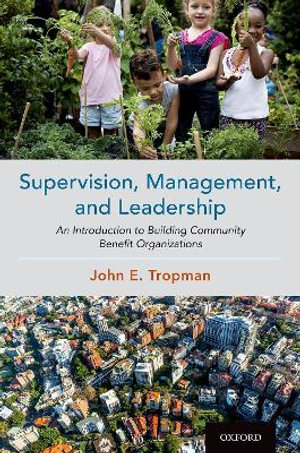 Supervision, Management, and Leadership

An Introduction to Building Community Benefit Organizations

John E. Tropman

OXFORD